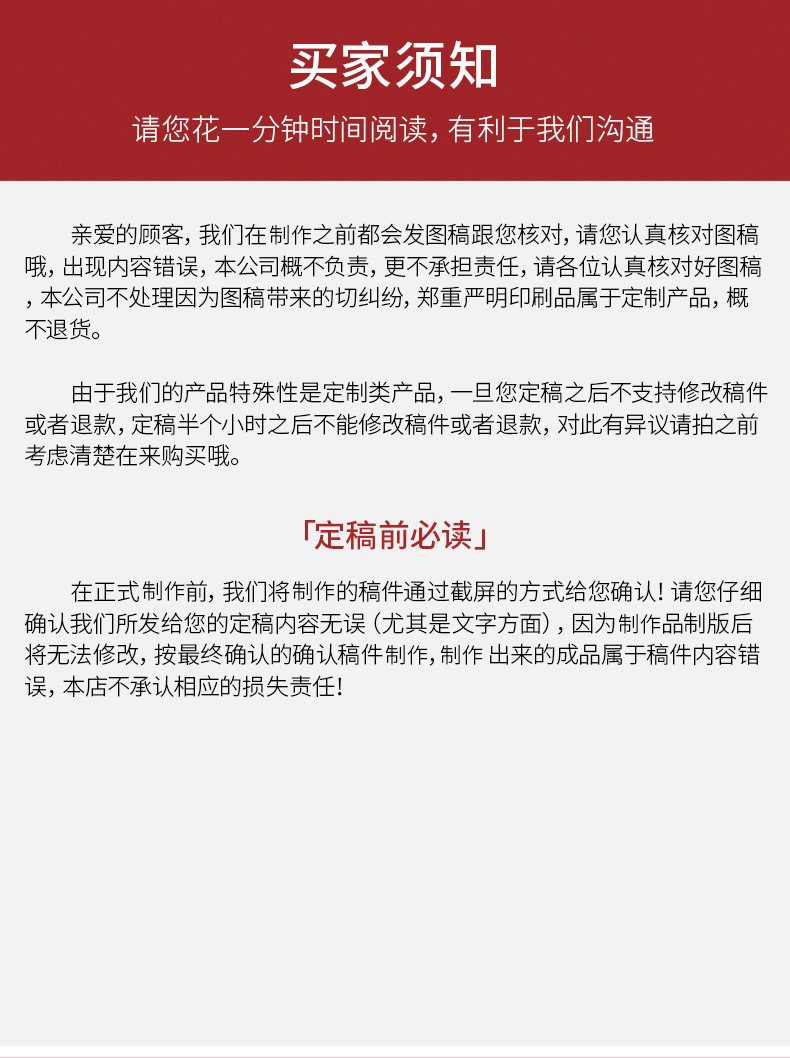 买家须知

请您花一分钟时间阅读，有利于我们沟通

亲爱的顾客，我们在制作之前都会发图稿跟您核对，请您认真核对图稿哦，出现内容错误，本公司概不负责，更不承担责任，请各位认真核对好图稿，本公司不处理因为图稿带来的切纠纷，郑重严明印刷品属于定制产品，概不退货。

由于我们的产品特殊性是定制类产品，一旦您定稿之后不支持修改稿件或者退款，定稿半个小时之后不能修改稿件或者退款，对此有异议请拍之前考虑清楚在来购买哦。

「定稿前必读」

在正式制作前，我们将制作的稿件通过截屏的方式给您确认！请您仔细确认我们所发给您的定稿内容无误（尤其是文字方面），因为制作品制版后将无法修改，按最终确认的确认稿件制作，制作 出来的成品属于稿件内容错误，本店不承认相应的损失责任！